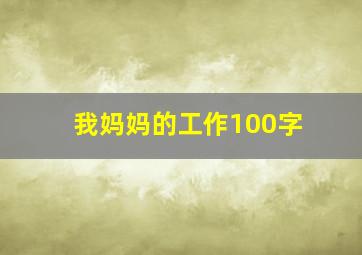 我妈妈的工作100字